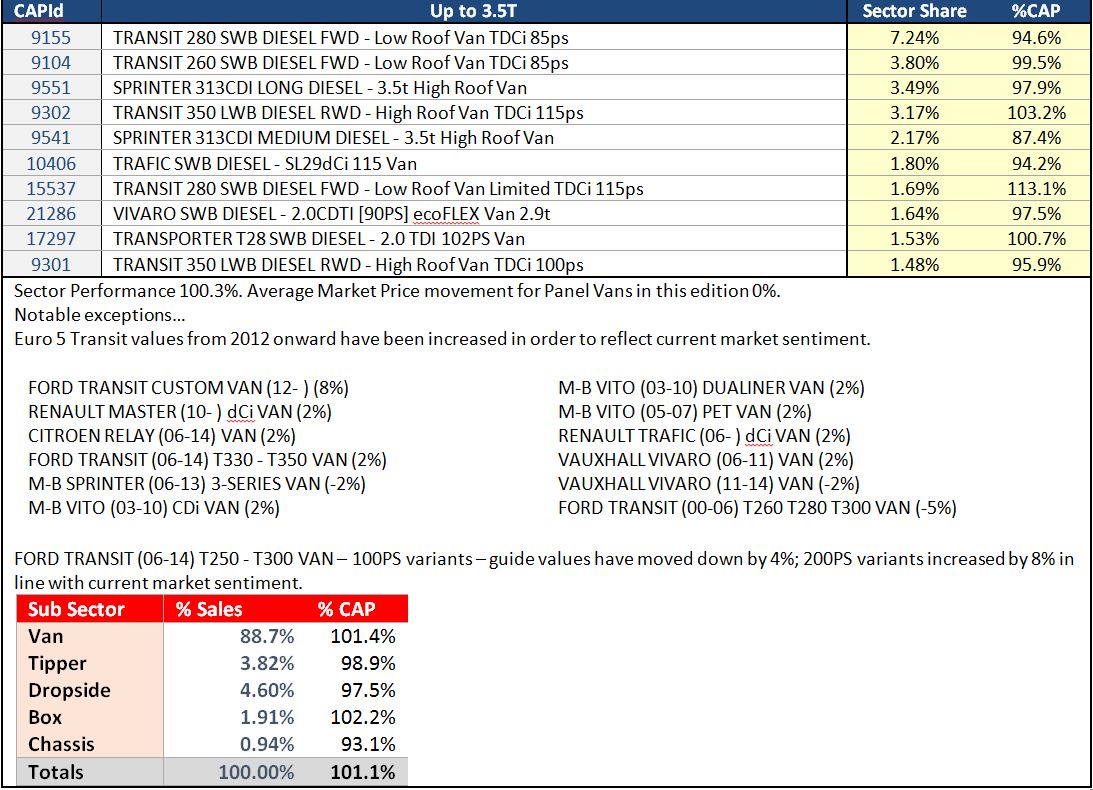 | CAPId | Up to 3.5T | Sector Share | %CAP |
|---|---|---|---|
| 9155 | TRANSIT 280 SWB DIESEL FWD - Low Roof Van TDCi 85ps | 7.24% | 94.6% |
| 9104 | TRANSIT 260 SWB DIESEL FWD - Low Roof Van TDCi 85ps | 3.80% | 99.5% |
| 9551 | SPRINTER 313CDI LONG DIESEL - 3.5t High Roof Van | 3.49% | 97.9% |
| 9302 | TRANSIT 350 LWB DIESEL RWD - High Roof Van TDCi 115ps | 3.17% | 103.2% |
| 9541 | SPRINTER 313CDI MEDIUM DIESEL - 3.5t High Roof Van | 2.17% | 87.4% |
| 10406 | TRAFIC SWB DIESEL - SL29dCi 115 Van | 1.80% | 94.2% |
| 15537 | TRANSIT 280 SWB DIESEL FWD - Low Roof Van Limited TDCi 115ps | 1.69% | 113.1% |
| 21286 | VIVARO SWB DIESEL - 2.0CDTI [90PS] ecoFLEX Van 2.9t | 1.64% | 97.5% |
| 17297 | TRANSPORTER T28 SWB DIESEL - 2.0 TDI 102PS Van | 1.53% | 100.7% |
| 9301 | TRANSIT 350 LWB DIESEL RWD - High Roof Van TDCi 100ps | 1.48% | 95.9% |

Sector Performance 100.3%. Average Market Price movement for Panel Vans in this edition 0%.
Notable exceptions…
Euro 5 Transit values from 2012 onward have been increased in order to reflect current market sentiment.

FORD TRANSIT CUSTOM VAN (12- ) (8%)
RENAULT MASTER (10- ) dCi VAN (2%)
CITROEN RELAY (06-14) VAN (2%)
FORD TRANSIT (06-14) T330 - T350 VAN (2%)
M-B SPRINTER (06-13) 3-SERIES VAN (-2%)
M-B VITO (03-10) CDi VAN (2%)

M-B VITO (03-10) DUALINER VAN (2%)
M-B VITO (05-07) PET VAN (2%)
RENAULT TRAFIC (06- ) dCi VAN (2%)
VAUXHALL VIVARO (06-11) VAN (2%)
VAUXHALL VIVARO (11-14) VAN (-2%)
FORD TRANSIT (00-06) T260 T280 T300 VAN (-5%)

FORD TRANSIT (06-14) T250 - T300 VAN – 100PS variants – guide values have moved down by 4%; 200PS variants increased by 8% in line with current market sentiment.

| Sub Sector | % Sales | % CAP |
|---|---|---|
| Van | 88.7% | 101.4% |
| Tipper | 3.82% | 98.9% |
| Dropside | 4.60% | 97.5% |
| Box | 1.91% | 102.2% |
| Chassis | 0.94% | 93.1% |
| Totals | 100.00% | 101.1% |